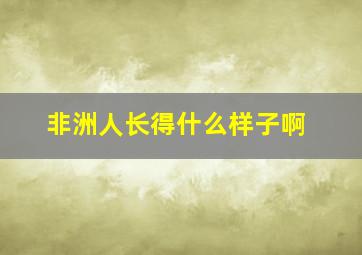 非洲人长得什么样子啊